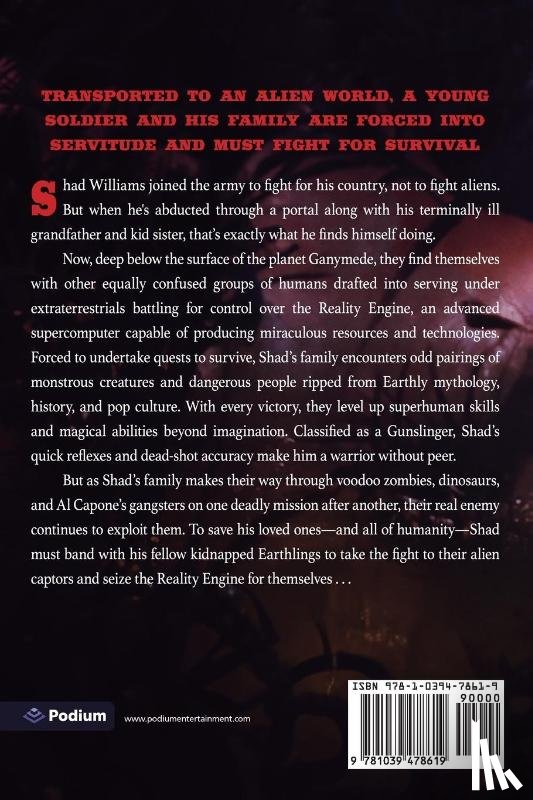 TRANSPORTED TO AN ALIEN WORLD, A YOUNG SOLDIER AND HIS FAMILY ARE FORCED INTO SERVITUDE AND MUST FIGHT FOR SURVIVAL

Shad Williams joined the army to fight for his country, not to fight aliens. But when he's abducted through a portal along with his terminally ill grandfather and kid sister, that's exactly what he finds himself doing.

Now, deep below the surface of the planet Ganymede, they find themselves with other equally confused groups of humans drafted into serving under extraterrestrials battling for control over the Reality Engine, an advanced supercomputer capable of producing miraculous resources and technologies. Forced to undertake quests to survive, Shad's family encounters odd pairings of monstrous creatures and dangerous people ripped from Earthly mythology, history, and pop culture. With every victory, they level up superhuman skills and magical abilities beyond imagination. Classified as a Gunslinger, Shad's quick reflexes and dead-shot accuracy make him a warrior without peer.

But as Shad's family makes their way through voodoo zombies, dinosaurs, and Al Capone's gangsters on one deadly mission after another, their real enemy continues to exploit them. To save his loved ones—and all of humanity—Shad must band with his fellow kidnapped Earthlings to take the fight to their alien captors and seize the Reality Engine for themselves . . .

Podium

www.podiumentertainment.com

ISBN 978-1-0394-7861-9

90000

9 781039 478619